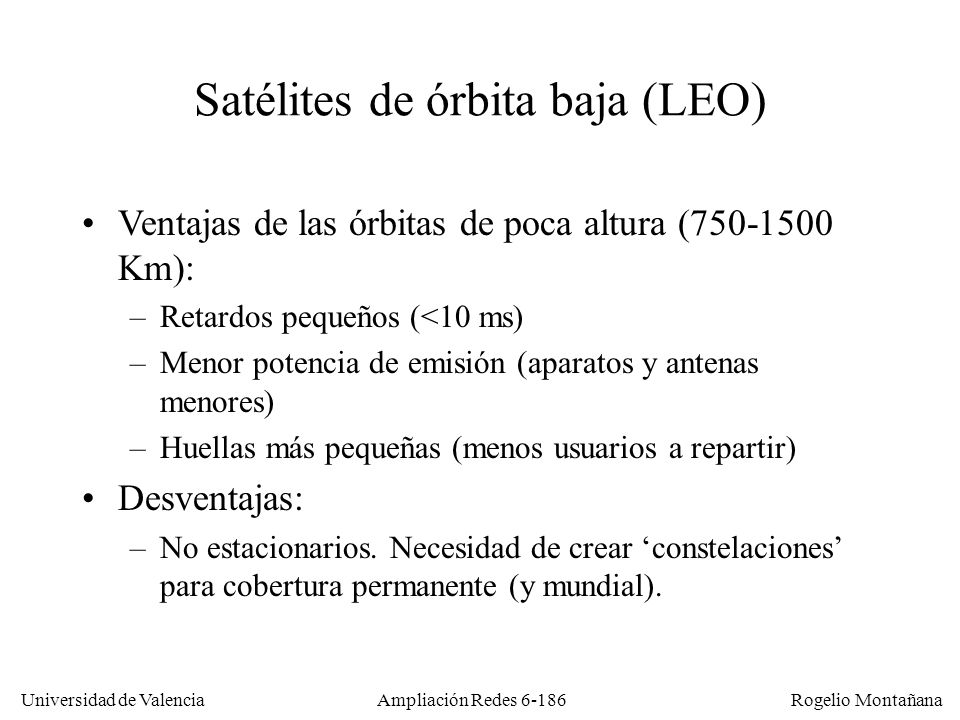 Satélites de órbita baja (LEO)

• Ventajas de las órbitas de poca altura (750-1500 Km):

– Retardos pequeños (<10 ms)

– Menor potencia de emisión (aparatos y antenas menores)

– Huellas más pequeñas (menos usuarios a repartir)

• Desventajas:

– No estacionarios. Necesidad de crear ‘constelaciones’ para cobertura permanente (y mundial).

Universidad de Valencia Ampliación Redes 6-186 Rogelio Montañana